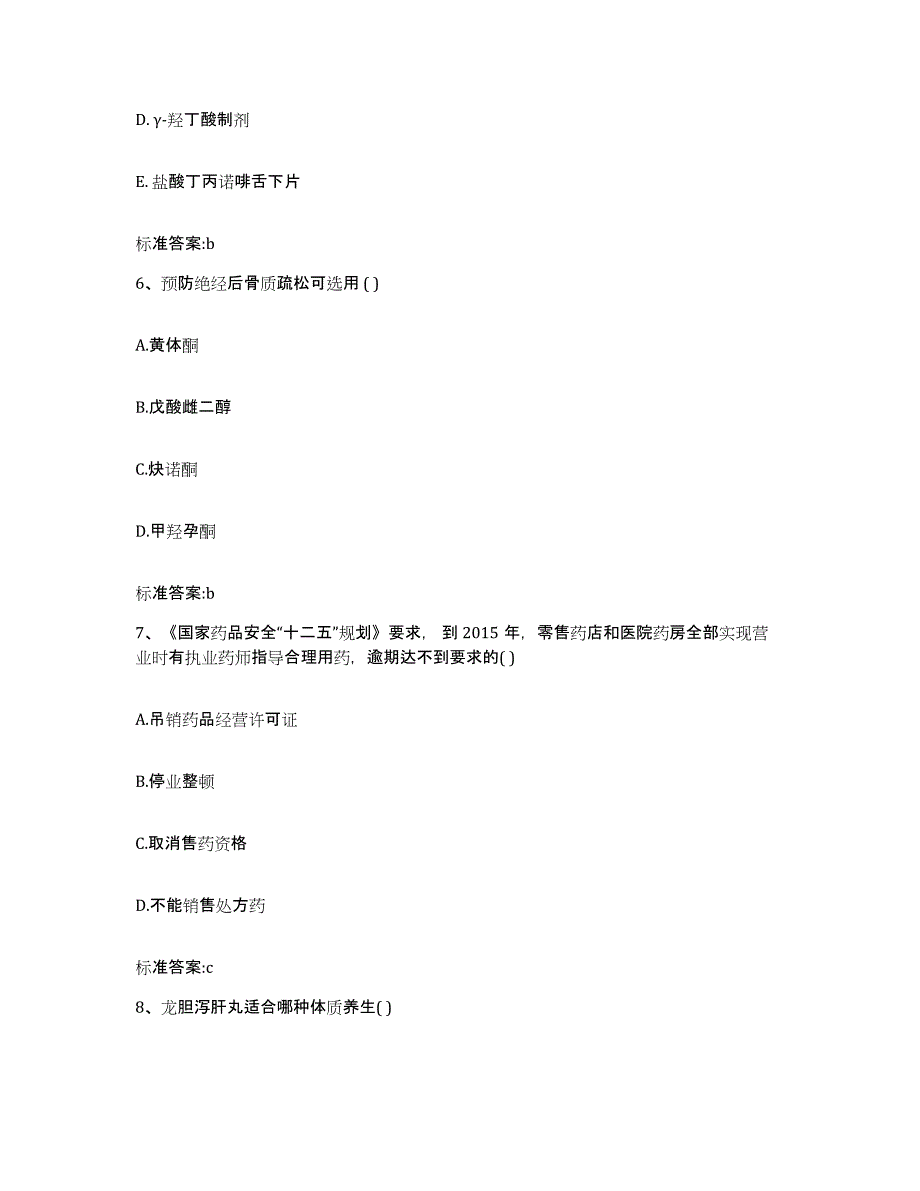 D. γ-羟丁酸制剂

E. 盐酸丁丙诺啡舌下片

标准答案:b

6、预防绝经后骨质疏松可选用 ( )

A.黄体酮

B.戊酸雌二醇

C.炔诺酮

D.甲羟孕酮

标准答案:b

7、《国家药品安全“十二五”规划》要求，到 2015 年，零售药店和医院药房全部实现营业时有执业药师指导合理用药，逾期达不到要求的( )

A.吊销药品经营许可证

B.停业整顿

C.取消售药资格

D.不能销售处方药

标准答案:c

8、龙胆泻肝丸适合哪种体质养生( )